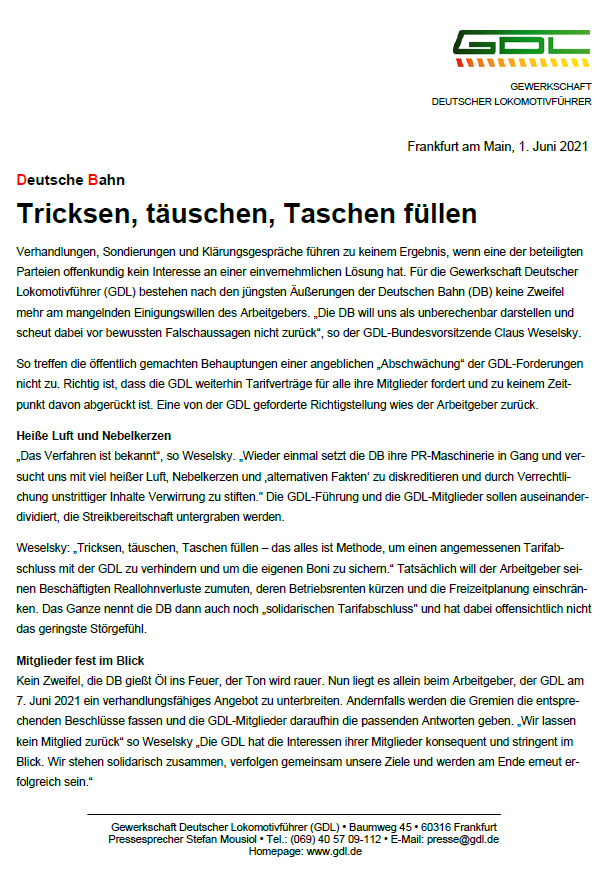 GDL

GEWERKSCHAFT
DEUTSCHER LOKOMOTIVFÜHRER

Frankfurt am Main, 1. Juni 2021

Deutsche Bahn

Tricksen, täuschen, Taschen füllen

Verhandlungen, Sondierungen und Klärungsgespräche führen zu keinem Ergebnis, wenn eine der beteiligten Parteien offenkundig kein Interesse an einer einvernehmlichen Lösung hat. Für die Gewerkschaft Deutscher Lokomotivführer (GDL) bestehen nach den jüngsten Äußerungen der Deutschen Bahn (DB) keine Zweifel mehr am mangelnden Einigungswillen des Arbeitgebers. „Die DB will uns als unberechenbar darstellen und scheut dabei vor bewussten Falschaussagen nicht zurück“, so der GDL-Bundesvorsitzende Claus Weselsky.

So treffen die öffentlich gemachten Behauptungen einer angeblichen „Abschwächung“ der GDL-Forderungen nicht zu. Richtig ist, dass die GDL weiterhin Tarifverträge für alle ihre Mitglieder fordert und zu keinem Zeitpunkt davon abgerückt ist. Eine von der GDL geforderte Richtigstellung wies der Arbeitgeber zurück.

Heiße Luft und Nebelkerzen
„Das Verfahren ist bekannt“, so Weselsky. „Wieder einmal setzt die DB ihre PR-Maschinerie in Gang und versucht uns mit viel heißer Luft, Nebelkerzen und ‚alternativen Fakten‘ zu diskreditieren und durch Verrechtlichung unstrittiger Inhalte Verwirrung zu stiften.“ Die GDL-Führung und die GDL-Mitglieder sollen auseinanderdividiert, die Streikbereitschaft untergraben werden.

Weselsky: „Tricksen, täuschen, Taschen füllen – das alles ist Methode, um einen angemessenen Tarifabschluss mit der GDL zu verhindern und um die eigenen Boni zu sichern.“ Tatsächlich will der Arbeitgeber seinen Beschäftigten Reallohnverluste zumuten, deren Betriebsrenten kürzen und die Freizeitplanung einschränken. Das Ganze nennt die DB dann auch noch „solidarischen Tarifabschluss“ und hat dabei offensichtlich nicht das geringste Störgefühl.

Mitglieder fest im Blick
Kein Zweifel, die DB gießt Öl ins Feuer, der Ton wird rauer. Nun liegt es allein beim Arbeitgeber, der GDL am 7. Juni 2021 ein verhandlungsfähiges Angebot zu unterbreiten. Andernfalls werden die Gremien die entsprechenden Beschlüsse fassen und die GDL-Mitglieder daraufhin die passenden Antworten geben. „Wir lassen kein Mitglied zurück“ so Weselsky „Die GDL hat die Interessen ihrer Mitglieder konsequent und stringent im Blick. Wir stehen solidarisch zusammen, verfolgen gemeinsam unsere Ziele und werden am Ende erneut erfolgreich sein.“

Gewerkschaft Deutscher Lokomotivführer (GDL) • Baumweg 45 • 60316 Frankfurt
Pressesprecher Stefan Mousiol • Tel.: (069) 40 57 09-112 • E-Mail: presse@gdl.de
Homepage: www.gdl.de